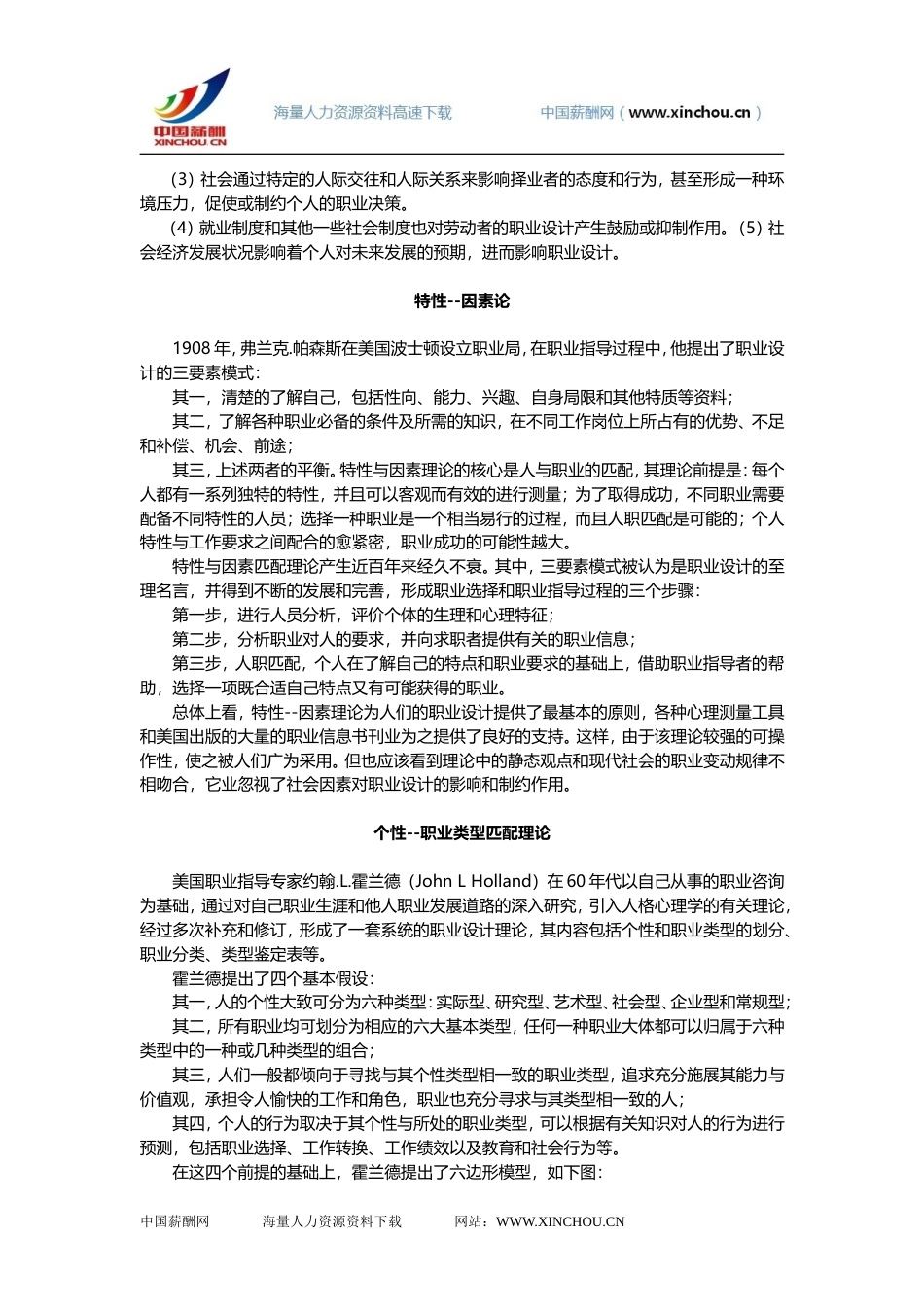 中国薪酬
XINCHOU CN

海量人力资源资料高速下载

中国薪酬网（www.xinchou.cn）

（3）社会通过特定的人际交往和人际关系来影响择业者的态度和行为，甚至形成一种环境压力，促使或制约个人的职业决策。

（4）就业制度和其他一些社会制度也对劳动者的职业设计产生鼓励或抑制作用。（5）社会经济发展状况影响着个人对未来发展的预期，进而影响职业设计。

特性--因素论

1908年，弗兰克.帕森斯在美国波士顿设立职业局，在职业指导过程中，他提出了职业设计的三要素模式：

其一，清楚的了解自己，包括性向、能力、兴趣、自身局限和其他特质等资料；

其二，了解各种职业必备的条件及所需的知识，在不同工作岗位上所占有的优势、不足和补偿、机会、前途；

其三，上述两者的平衡。特性与因素理论的核心是人与职业的匹配，其理论前提是：每个人都有一系列独特的特性，并且可以客观而有效的进行测量；为了取得成功，不同职业需要配备不同特性的人员；选择一种职业是一个相当易行的过程，而且人职匹配是可能的；个人特性与工作要求之间配合的愈紧密，职业成功的可能性越大。

特性与因素匹配理论产生近百年来经久不衰。其中，三要素模式被认为是职业设计的至理名言，并得到不断的发展和完善，形成职业选择和职业指导过程的三个步骤：

第一步，进行人员分析，评价个体的生理和心理特征；

第二步，分析职业对人的要求，并向求职者提供有关的职业信息；

第三步，人职匹配，个人在了解自己的特点和职业要求的基础上，借助职业指导者的帮助，选择一项既合适自己特点又有可能获得的职业。

总体上看，特性--因素理论为人们的职业设计提供了最基本的原则，各种心理测量工具和美国出版的大量的职业信息书刊业为之提供了良好的支持。这样，由于该理论较强的可操作性，使之被人们广为采用。但也应该看到理论中的静态观点和现代社会的职业变动规律不相吻合，它业忽视了社会因素对职业设计的影响和制约作用。

个性--职业类型匹配理论

美国职业指导专家约翰.L.霍兰德（John L Holland）在60年代以自己从事的职业咨询为基础，通过对自己职业生涯和他人职业发展道路的深入研究，引入人格心理学的有关理论，经过多次补充和修订，形成了一套系统的职业设计理论，其内容包括个性和职业类型的划分、职业分类、类型鉴定表等。

霍兰德提出了四个基本假设：

其一，人的个性大致可分为六种类型：实际型、研究型、艺术型、社会型、企业型和常规型；

其二，所有职业均可划分为相应的六大基本类型，任何一种职业大体都可以归属于六种类型中的一种或几种类型的组合；

其三，人们一般都倾向于寻找与其个性类型相一致的职业类型，追求充分施展其能力与价值观，承担令人愉快的工作和角色，职业也充分寻求与其类型相一致的人；

其四，个人的行为取决于其个性与所处的职业类型，可以根据有关知识对人的行为进行预测，包括职业选择、工作转换、工作绩效以及教育和社会行为等。

在这四个前提的基础上，霍兰德提出了六边形模型，如下图：

中国薪酬网　　海量人力资源资料下载　　网站：WWW.XINCHOU.CN